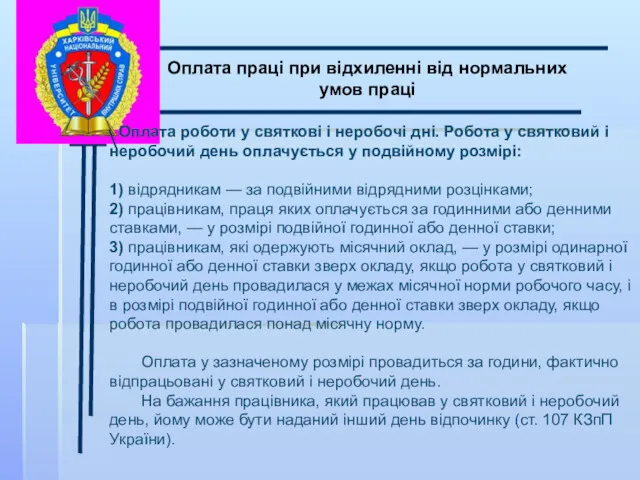 ХАРКІВСЬКИЙ НАЦІОНАЛЬНИЙ УНІВЕРСИТЕТ ВНУТРІШНІХ СПРАВ

Оплата праці при відхиленні від нормальних умов праці

Оплата роботи у святкові і неробочі дні. Робота у святковий і неробочий день оплачується у подвійному розмірі:

1) відрядникам — за подвійними відрядними розцінками;
2) працівникам, праця яких оплачується за годинними або денними ставками, — у розмірі подвійної годинної або денної ставки;
3) працівникам, які одержують місячний оклад, — у розмірі одинарної годинної або денної ставки зверх окладу, якщо робота у святковий і неробочий день провадилася у межах місячної норми робочого часу, і в розмірі подвійної годинної або денної ставки зверх окладу, якщо робота провадилася понад місячну норму.

Оплата у зазначеному розмірі провадиться за години, фактично відпрацьовані у святковий і неробочий день.
На бажання працівника, який працював у святковий і неробочий день, йому може бути наданий інший день відпочинку (ст. 107 КЗпП України).